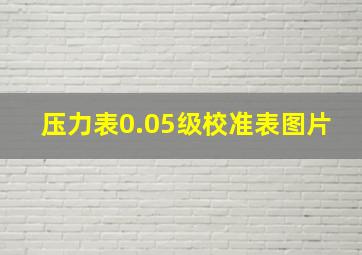 压力表0.05级校准表图片